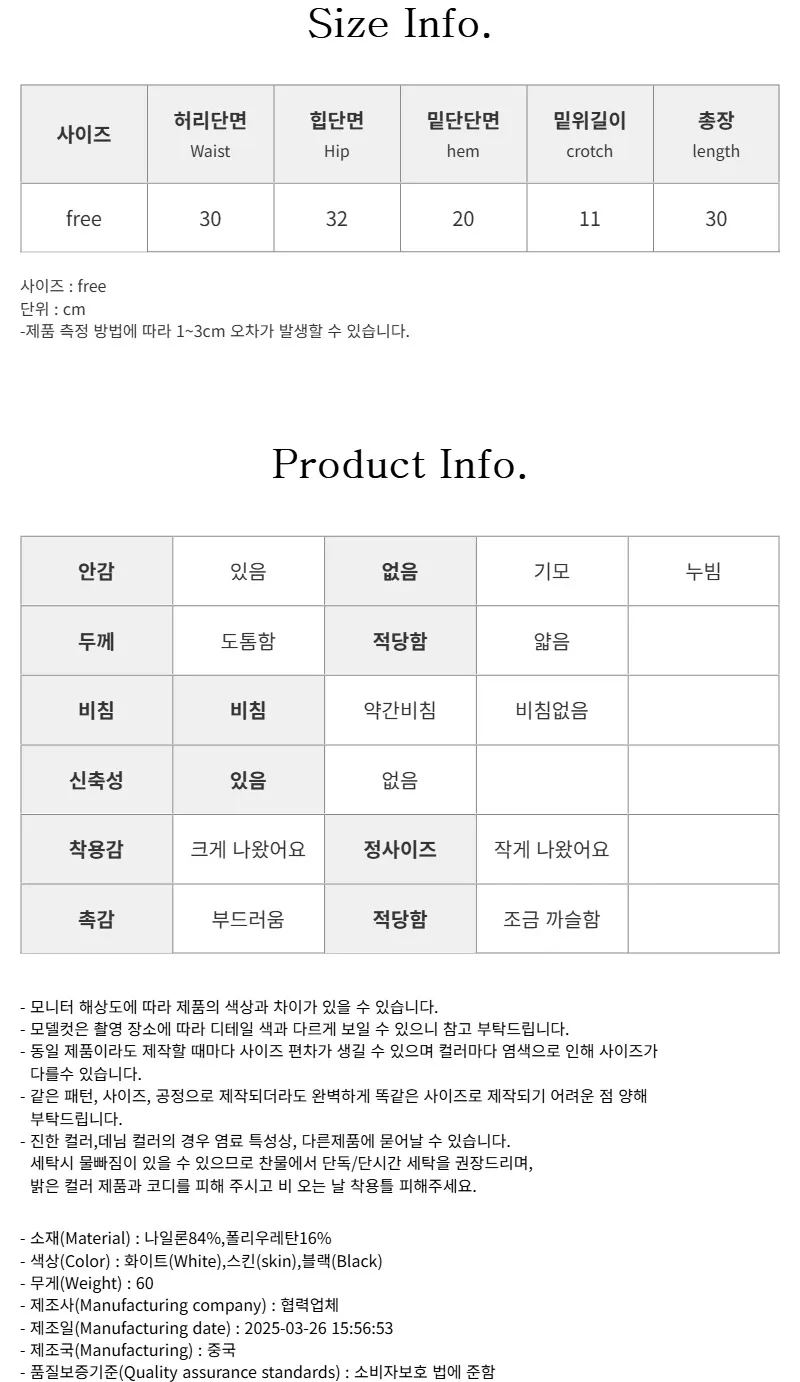 Size Info.

| 사이즈 | 허리단면 Waist | 힙단면 Hip | 밑단단면 hem | 밑위길이 crotch | 총장 length |
|---|---|---|---|---|---|
| free | 30 | 32 | 20 | 11 | 30 |

사이즈 : free
단위 : cm
-제품 측정 방법에 따라 1~3cm 오차가 발생할 수 있습니다.

Product Info.

| 안감 | 있음 | 없음 | 기모 | 누빔 |
|---|---|---|---|---|
| 두께 | 도톰함 | 적당함 | 얇음 | |
| 비침 | 비침 | 약간비침 | 비침없음 | |
| 신축성 | 있음 | 없음 | | |
| 착용감 | 크게 나왔어요 | 정사이즈 | 작게 나왔어요 | |
| 촉감 | 부드러움 | 적당함 | 조금 까슬함 | |

- 모니터 해상도에 따라 제품의 색상과 차이가 있을 수 있습니다.
- 모델컷은 촬영 장소에 따라 디테일 색과 다르게 보일 수 있으니 참고 부탁드립니다.
- 동일 제품이라도 제작할 때마다 사이즈 편차가 생길 수 있으며 컬러마다 염색으로 인해 사이즈가 다를수 있습니다.
- 같은 패턴, 사이즈, 공정으로 제작되더라도 완벽하게 똑같은 사이즈로 제작되기 어려운 점 양해 부탁드립니다.
- 진한 컬러,데님 컬러의 경우 염료 특성상, 다른제품에 묻어날 수 있습니다.
세탁시 물빠짐이 있을 수 있으므로 찬물에서 단독/단시간 세탁을 권장드리며,
밝은 컬러 제품과 코디를 피해 주시고 비 오는 날 착용틀 피해주세요.

- 소재(Material) : 나일론84%,폴리우레탄16%
- 색상(Color) : 화이트(White),스킨(skin),블랙(Black)
- 무게(Weight) : 60
- 제조사(Manufacturing company) : 협력업체
- 제조일(Manufacturing date) : 2025-03-26 15:56:53
- 제조국(Manufacturing) : 중국
- 품질보증기준(Quality assurance standards) : 소비자보호 법에 준함